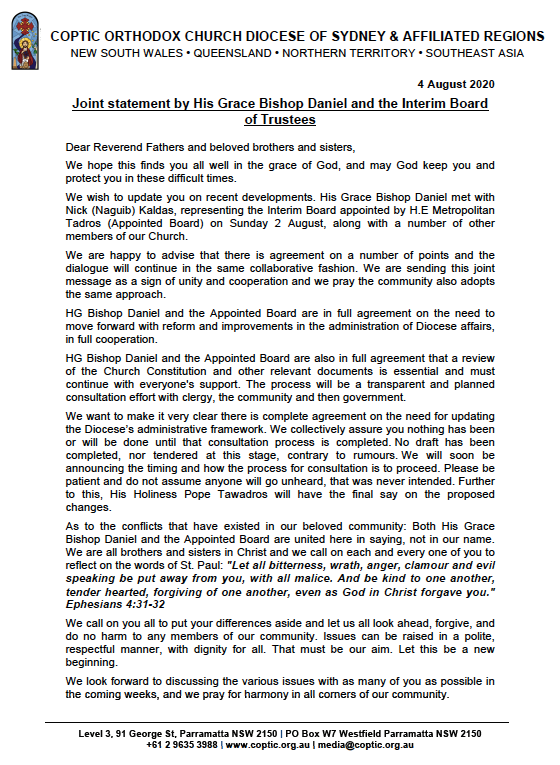 COPTIC ORTHODOX CHURCH DIOCESE OF SYDNEY & AFFILIATED REGIONS
NEW SOUTH WALES • QUEENSLAND • NORTHERN TERRITORY • SOUTHEAST ASIA

4 August 2020

Joint statement by His Grace Bishop Daniel and the Interim Board of Trustees

Dear Reverend Fathers and beloved brothers and sisters,

We hope this finds you all well in the grace of God, and may God keep you and protect you in these difficult times.

We wish to update you on recent developments. His Grace Bishop Daniel met with Nick (Naguib) Kaldas, representing the Interim Board appointed by H.E Metropolitan Tadros (Appointed Board) on Sunday 2 August, along with a number of other members of our Church.

We are happy to advise that there is agreement on a number of points and the dialogue will continue in the same collaborative fashion. We are sending this joint message as a sign of unity and cooperation and we pray the community also adopts the same approach.

HG Bishop Daniel and the Appointed Board are in full agreement on the need to move forward with reform and improvements in the administration of Diocese affairs, in full cooperation.

HG Bishop Daniel and the Appointed Board are also in full agreement that a review of the Church Constitution and other relevant documents is essential and must continue with everyone's support. The process will be a transparent and planned consultation effort with clergy, the community and then government.

We want to make it very clear there is complete agreement on the need for updating the Diocese's administrative framework. We collectively assure you nothing has been or will be done until that consultation process is completed. No draft has been completed, nor tendered at this stage, contrary to rumours. We will soon be announcing the timing and how the process for consultation is to proceed. Please be patient and do not assume anyone will go unheard, that was never intended. Further to this, His Holiness Pope Tawadros will have the final say on the proposed changes.

As to the conflicts that have existed in our beloved community: Both His Grace Bishop Daniel and the Appointed Board are united here in saying, not in our name. We are all brothers and sisters in Christ and we call on each and every one of you to reflect on the words of St. Paul: "Let all bitterness, wrath, anger, clamour and evil speaking be put away from you, with all malice. And be kind to one another, tender hearted, forgiving of one another, even as God in Christ forgave you." Ephesians 4:31-32

We call on you all to put your differences aside and let us all look ahead, forgive, and do no harm to any members of our community. Issues can be raised in a polite, respectful manner, with dignity for all. That must be our aim. Let this be a new beginning.

We look forward to discussing the various issues with as many of you as possible in the coming weeks, and we pray for harmony in all corners of our community.

Level 3, 91 George St, Parramatta NSW 2150 | PO Box W7 Westfield Parramatta NSW 2150
+61 2 9635 3988 | www.coptic.org.au | media@coptic.org.au